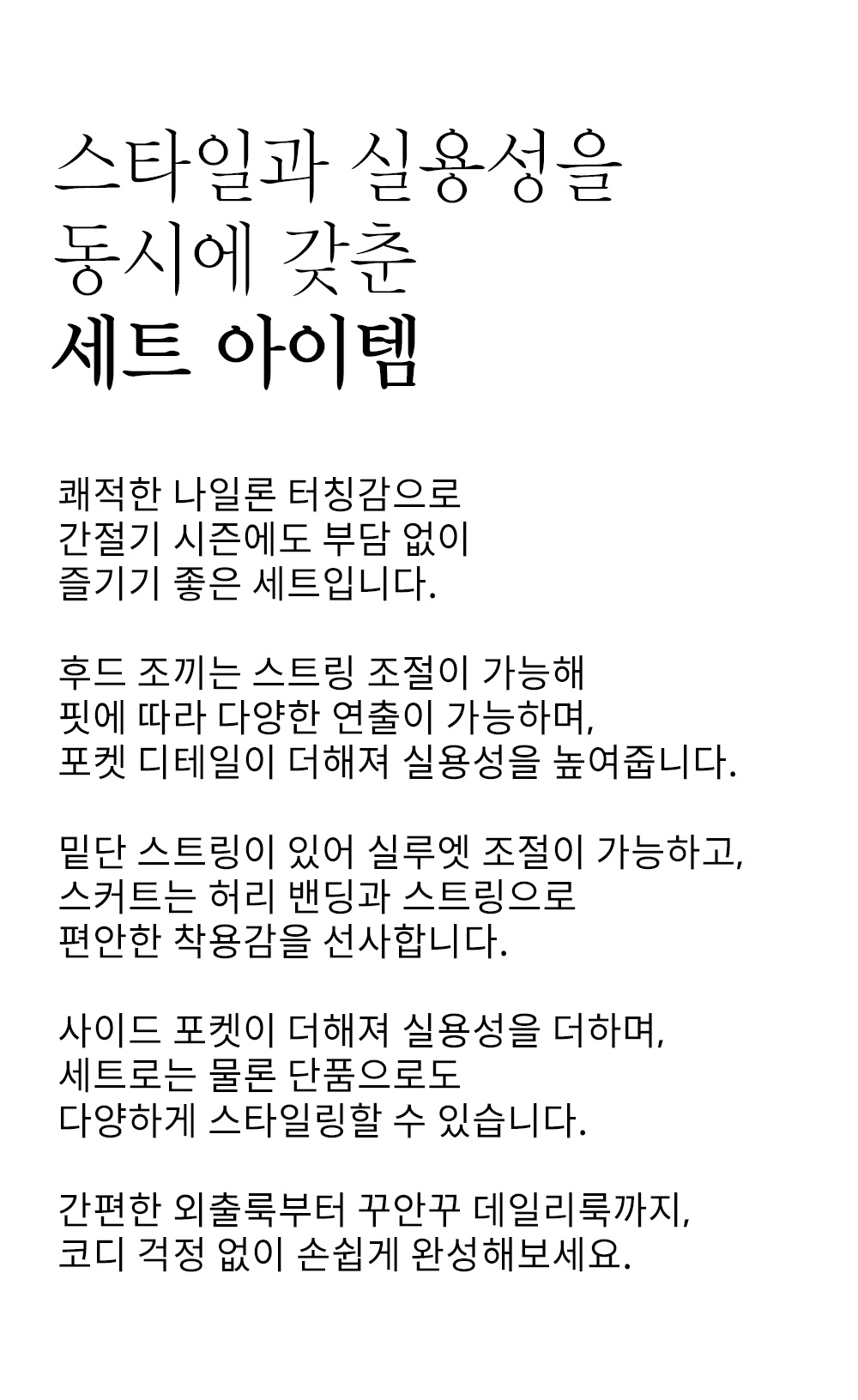 스타일과 실용성을
동시에 갖춘
세트 아이템

쾌적한 나일론 터칭감으로
간절기 시즌에도 부담 없이
즐기기 좋은 세트입니다.

후드 조끼는 스트링 조절이 가능해
핏에 따라 다양한 연출이 가능하며,
포켓 디테일이 더해져 실용성을 높여줍니다.

밑단 스트링이 있어 실루엣 조절이 가능하고,
스커트는 허리 밴딩과 스트링으로
편안한 착용감을 선사합니다.

사이드 포켓이 더해져 실용성을 더하며,
세트로는 물론 단품으로도
다양하게 스타일링할 수 있습니다.

간편한 외출룩부터 꾸안꾸 데일리룩까지,
코디 걱정 없이 손쉽게 완성해보세요.